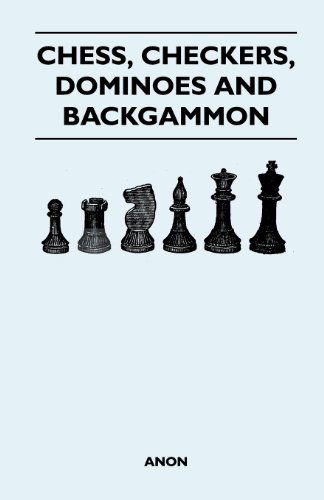 CHESS, CHECKERS, DOMINOES AND BACKGAMMON

ANON